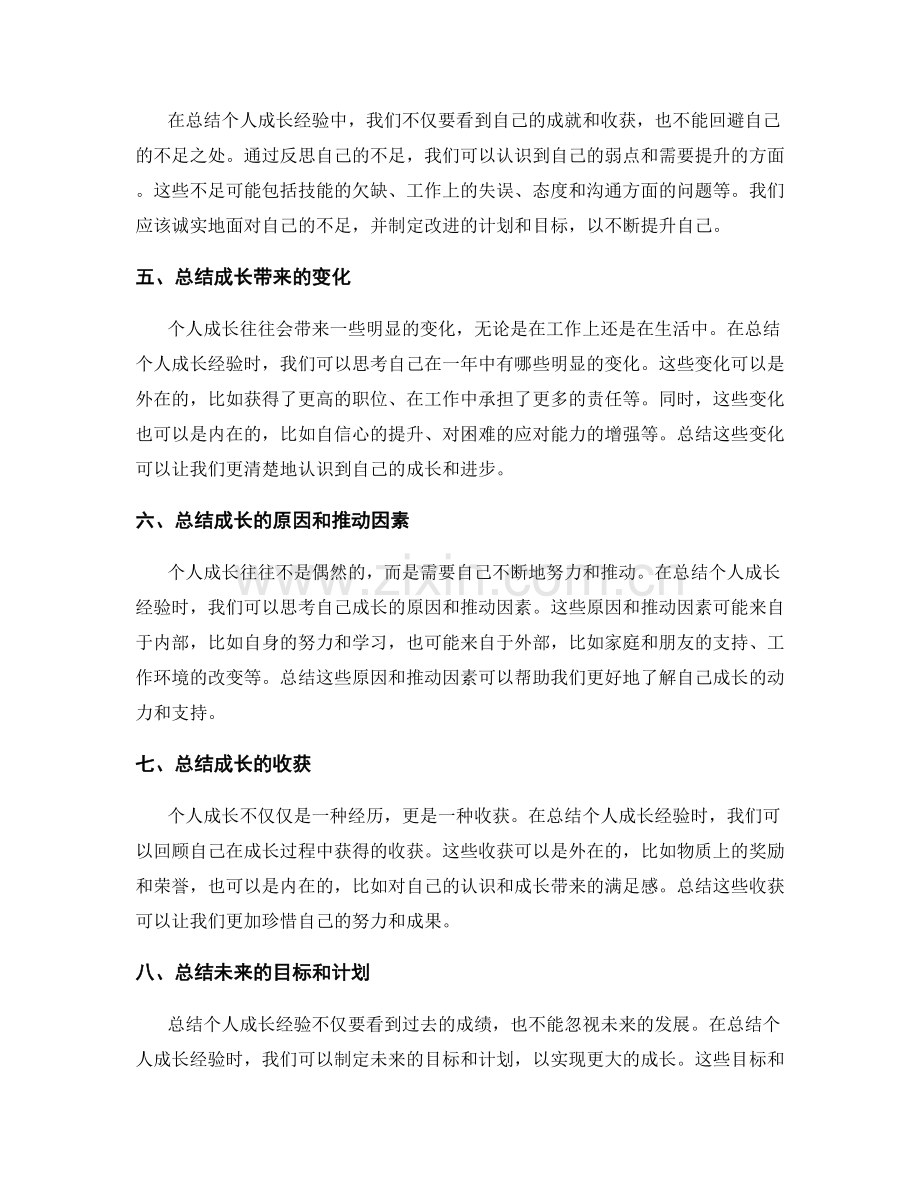 在总结个人成长经验中，我们不仅要看到自己的成就和收获，也不能回避自己的不足之处。通过反思自己的不足，我们可以认识到自己的弱点和需要提升的方面。这些不足可能包括技能的欠缺、工作上的失误、态度和沟通方面的问题等。我们应该诚实地面对自己的不足，并制定改进的计划和目标，以不断提升自己。

五、总结成长带来的变化

个人成长往往会带来一些明显的变化，无论是在工作上还是在生活中。在总结个人成长经验时，我们可以思考自己在一年中有哪些明显的变化。这些变化可以是外在的，比如获得了更高的职位、在工作中承担了更多的责任等。同时，这些变化也可以是内在的，比如自信心的提升、对困难的应对能力的增强等。总结这些变化可以让我们更清楚地认识到自己的成长和进步。

六、总结成长的原因和推动因素

个人成长往往不是偶然的，而是需要自己不断地努力和推动。在总结个人成长经验时，我们可以思考自己成长的原因和推动因素。这些原因和推动因素可能来自于内部，比如自身的努力和学习，也可能来自于外部，比如家庭和朋友的支持、工作环境的改变等。总结这些原因和推动因素可以帮助我们更好地了解自己成长的动力和支持。

七、总结成长的收获

个人成长不仅仅是一种经历，更是一种收获。在总结个人成长经验时，我们可以回顾自己在成长过程中获得的收获。这些收获可以是外在的，比如物质上的奖励和荣誉，也可以是内在的，比如对自己的认识和成长带来的满足感。总结这些收获可以让我们更加珍惜自己的努力和成果。

八、总结未来的目标和计划

总结个人成长经验不仅要看到过去的成绩，也不能忽视未来的发展。在总结个人成长经验时，我们可以制定未来的目标和计划，以实现更大的成长。这些目标和

www.zixin.com.cn